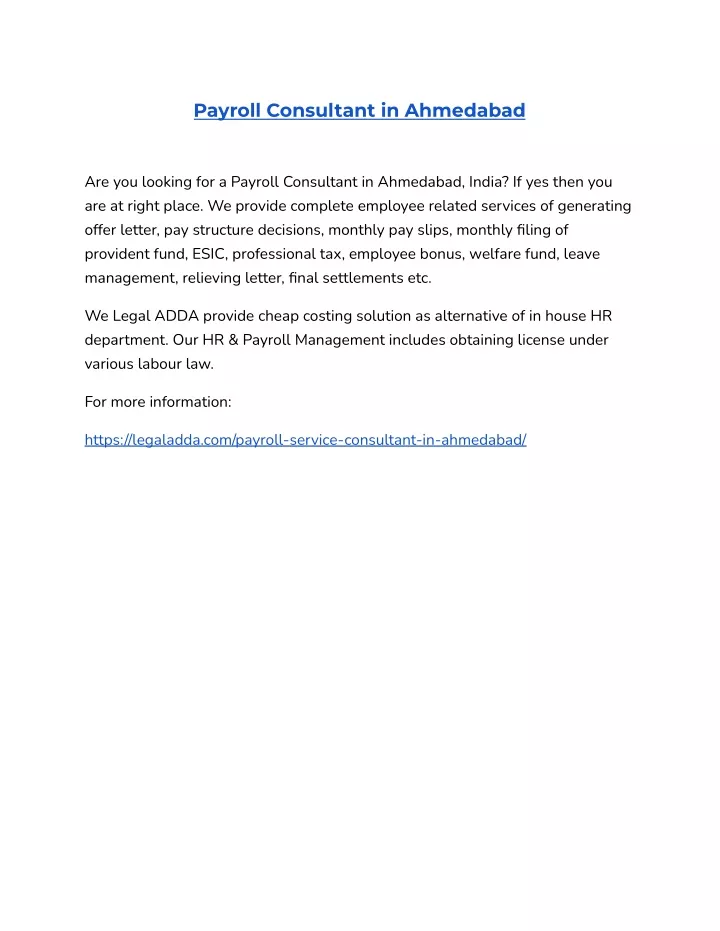 Payroll Consultant in Ahmedabad

Are you looking for a Payroll Consultant in Ahmedabad, India? If yes then you are at right place. We provide complete employee related services of generating offer letter, pay structure decisions, monthly pay slips, monthly filing of provident fund, ESIC, professional tax, employee bonus, welfare fund, leave management, relieving letter, final settlements etc.

We Legal ADDA provide cheap costing solution as alternative of in house HR department. Our HR & Payroll Management includes obtaining license under various labour law.

For more information:

https://legaladda.com/payroll-service-consultant-in-ahmedabad/